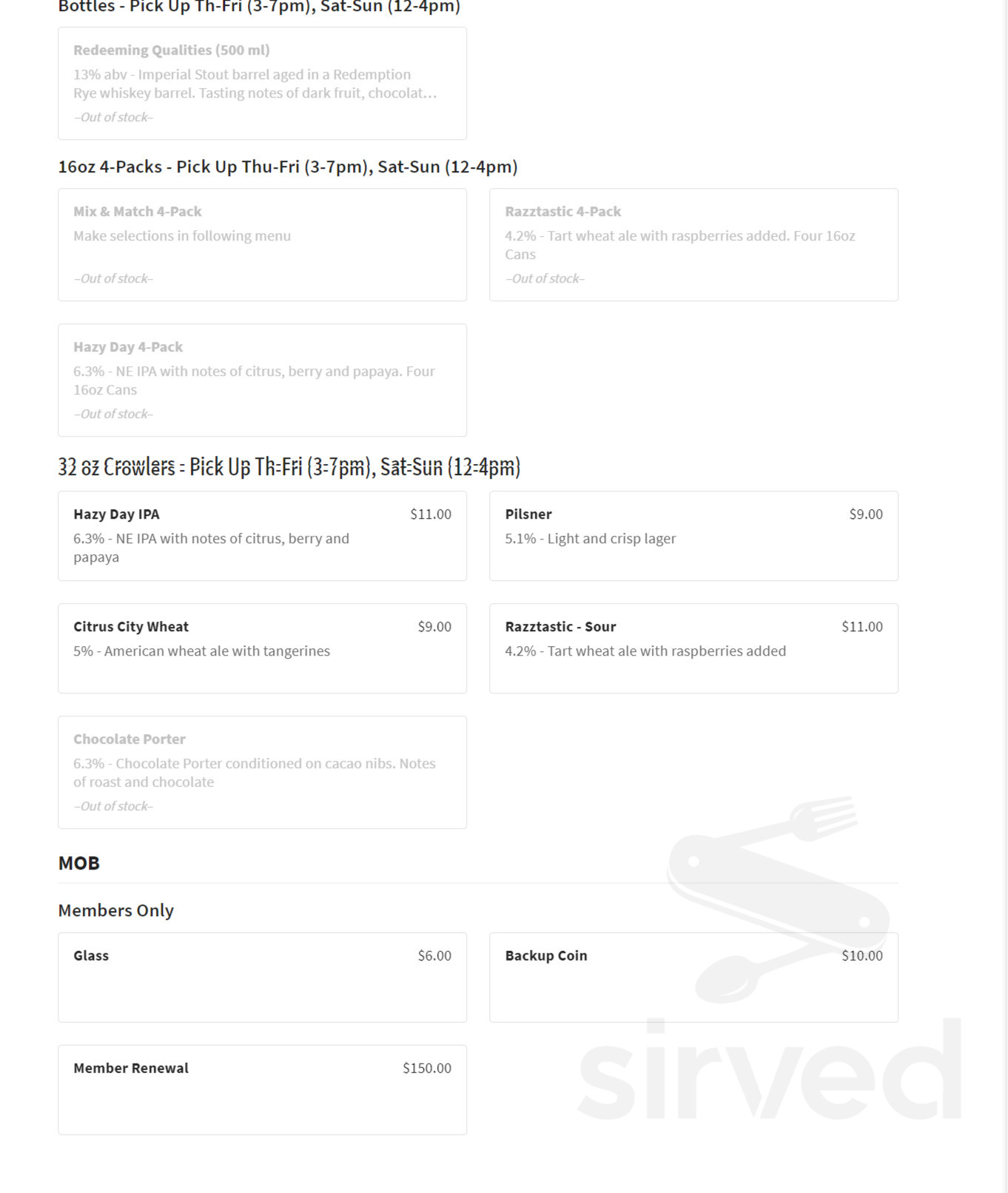 Bottles - Pick Up Th-Fri (3-7pm), Sat-Sun (12-4pm)

Redeeming Qualities (500 ml)
13% abv - Imperial Stout barrel aged in a Redemption Rye whiskey barrel. Tasting notes of dark fruit, chocolat...
–Out of stock–

16oz 4-Packs - Pick Up Thu-Fri (3-7pm), Sat-Sun (12-4pm)

Mix & Match 4-Pack
Make selections in following menu
–Out of stock–

Razztastic 4-Pack
4.2% - Tart wheat ale with raspberries added. Four 16oz Cans
–Out of stock–

Hazy Day 4-Pack
6.3% - NE IPA with notes of citrus, berry and papaya. Four 16oz Cans
–Out of stock–

32 oz Crowlers - Pick Up Th-Fri (3-7pm), Sat-Sun (12-4pm)

Hazy Day IPA $11.00
6.3% - NE IPA with notes of citrus, berry and papaya

Pilsner $9.00
5.1% - Light and crisp lager

Citrus City Wheat $9.00
5% - American wheat ale with tangerines

Razztastic - Sour $11.00
4.2% - Tart wheat ale with raspberries added

Chocolate Porter
6.3% - Chocolate Porter conditioned on cacao nibs. Notes of roast and chocolate
–Out of stock–

MOB

Members Only

Glass $6.00

Backup Coin $10.00

Member Renewal $150.00

sirved